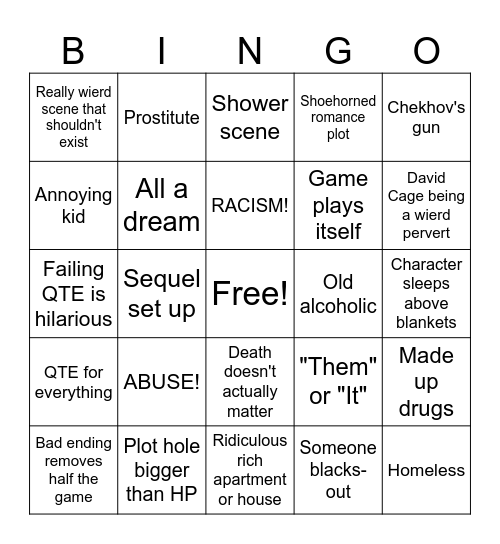 | B | I | N | G | O |
|---|---|---|---|---|
| Really wierd scene that shouldn't exist | Prostitute | Shower scene | Shoehorned romance plot | Chekhov's gun |
| Annoying kid | All a dream | RACISM! | Game plays itself | David Cage being a wierd pervert |
| Failing QTE is hilarious | Sequel set up | Free! | Old alcoholic | Character sleeps above blankets |
| QTE for everything | ABUSE! | Death doesn't actually matter | "Them" or "It" | Made up drugs |
| Bad ending removes half the game | Plot hole bigger than HP | Ridiculous rich apartment or house | Someone blacks-out | Homeless |